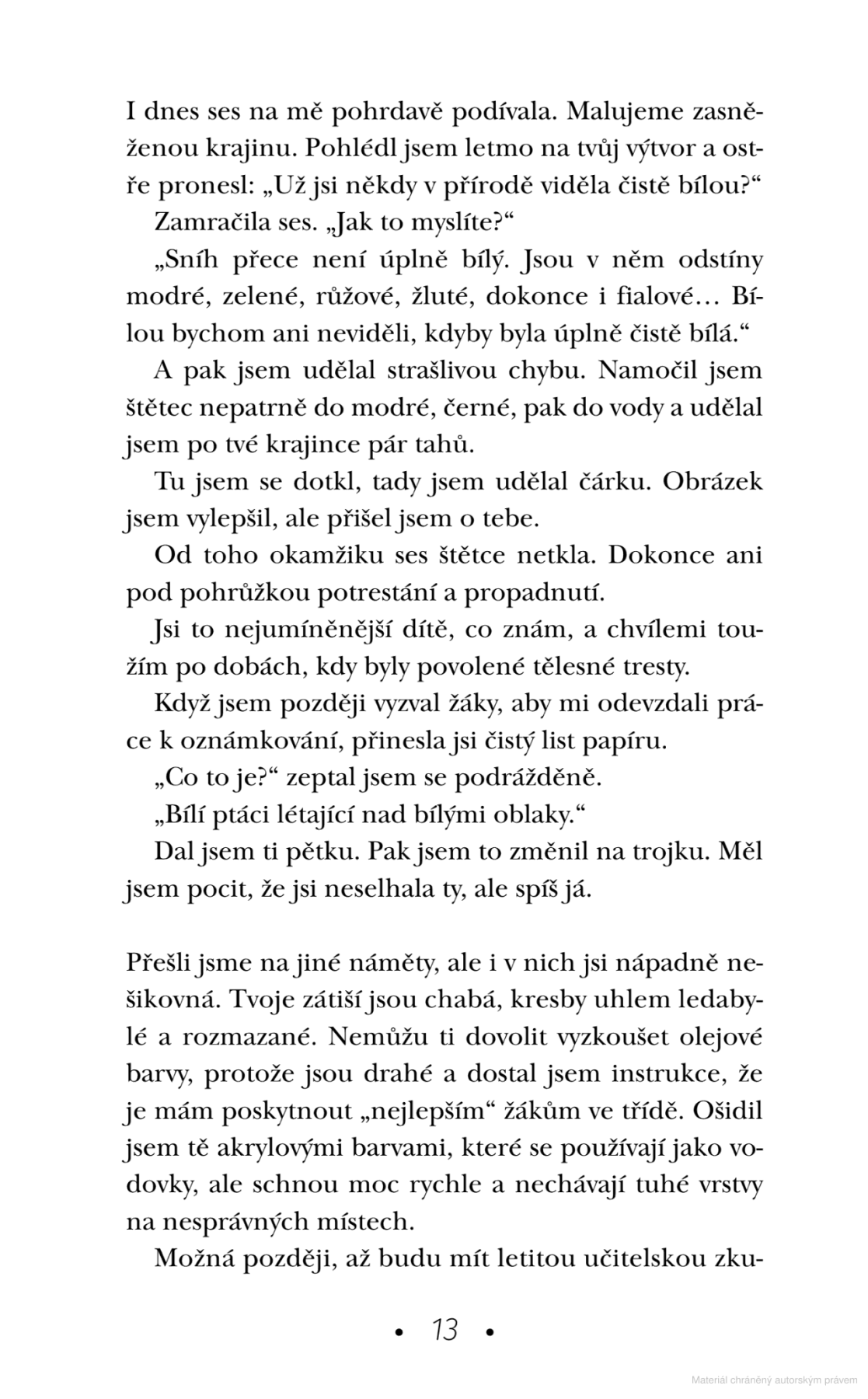 I dnes ses na mě pohrdavě podívala. Malujeme zasněženou krajinu. Pohlédl jsem letmo na tvůj výtvor a ostře pronesl: „Už jsi někdy v přírodě viděla čistě bílou?“

Zamračila ses. „Jak to myslíte?“

„Sníh přece není úplně bílý. Jsou v něm odstíny modré, zelené, růžové, žluté, dokonce i fialové… Bílou bychom ani neviděli, kdyby byla úplně čistě bílá.“

A pak jsem udělal strašlivou chybu. Namočil jsem štětec nepatrně do modré, černé, pak do vody a udělal jsem po tvé krajince pár tahů.

Tu jsem se dotkl, tady jsem udělal čárku. Obrázek jsem vylepšil, ale přišel jsem o tebe.

Od toho okamžiku ses štětce netkla. Dokonce ani pod pohrůžkou potrestání a propadnutí.

Jsi to nejumíněnější dítě, co znám, a chvílemi toužím po dobách, kdy byly povolené tělesné tresty.

Když jsem později vyzval žáky, aby mi odevzdali práce k oznámkování, přinesla jsi čistý list papíru.

„Co to je?“ zeptal jsem se podrážděně.

„Bílí ptáci létající nad bílými oblaky.“

Dal jsem ti pětku. Pak jsem to změnil na trojku. Měl jsem pocit, že jsi neselhala ty, ale spíš já.

Přešli jsme na jiné náměty, ale i v nich jsi nápadně nešikovná. Tvoje zátiší jsou chabá, kresby uhlem ledabylé a rozmazané. Nemůžu ti dovolit vyzkoušet olejové barvy, protože jsou drahé a dostal jsem instrukce, že je mám poskytnout „nejlepším“ žákům ve třídě. Ošidil jsem tě akrylovými barvami, které se používají jako vodovky, ale schnou moc rychle a nechávají tuhé vrstvy na nesprávných místech.

Možná později, až budu mít letitou učitelskou zku-

• 13 •

Materiál chráněný autorským právem